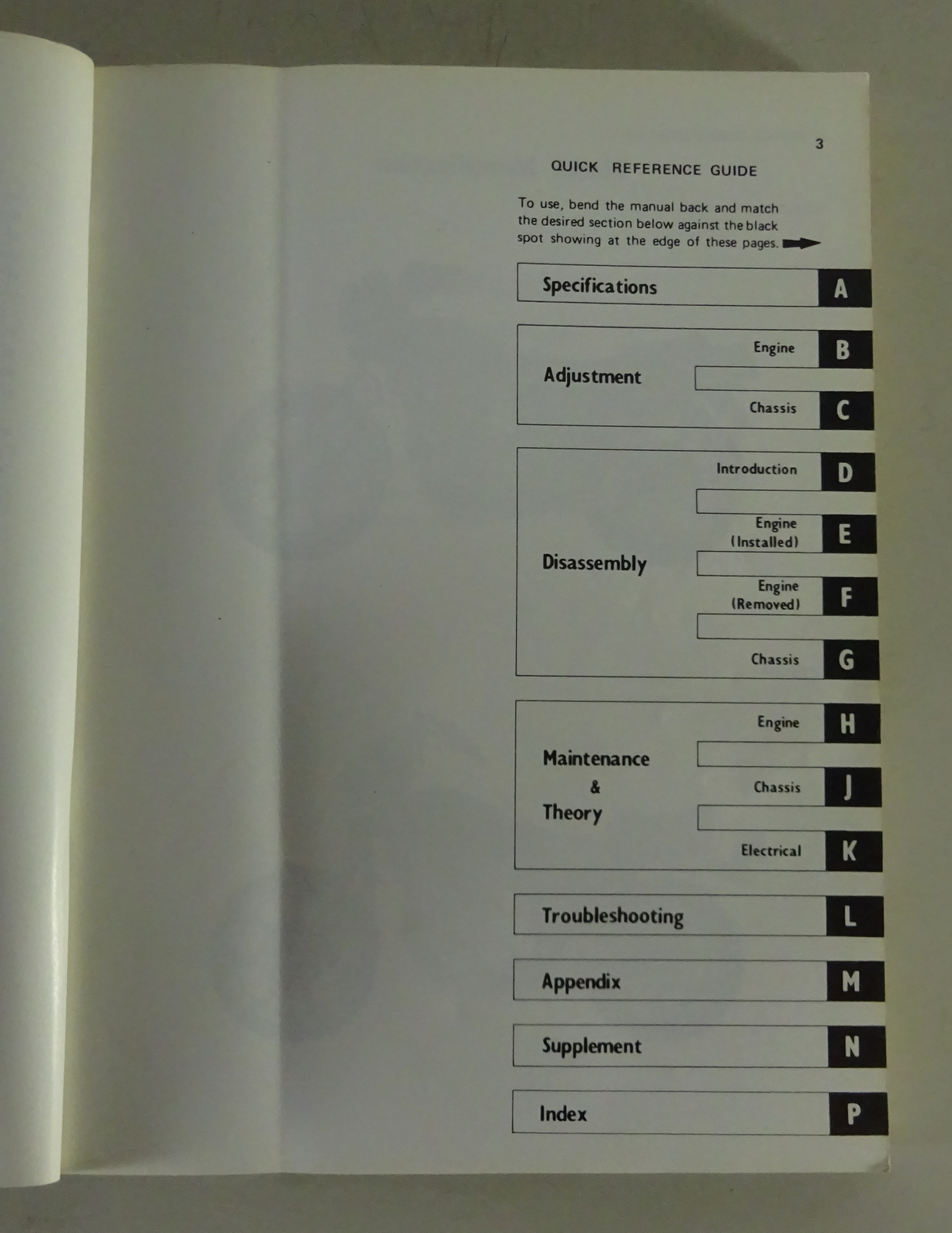 3

QUICK REFERENCE GUIDE

To use, bend the manual back and match the desired section below against the black spot showing at the edge of these pages.

Specifications A

Adjustment
Engine B
Chassis C

Disassembly
Introduction D
Engine (Installed) E
Engine (Removed) F
Chassis G

Maintenance & Theory
Engine H
Chassis J
Electrical K

Troubleshooting L

Appendix M

Supplement N

Index P